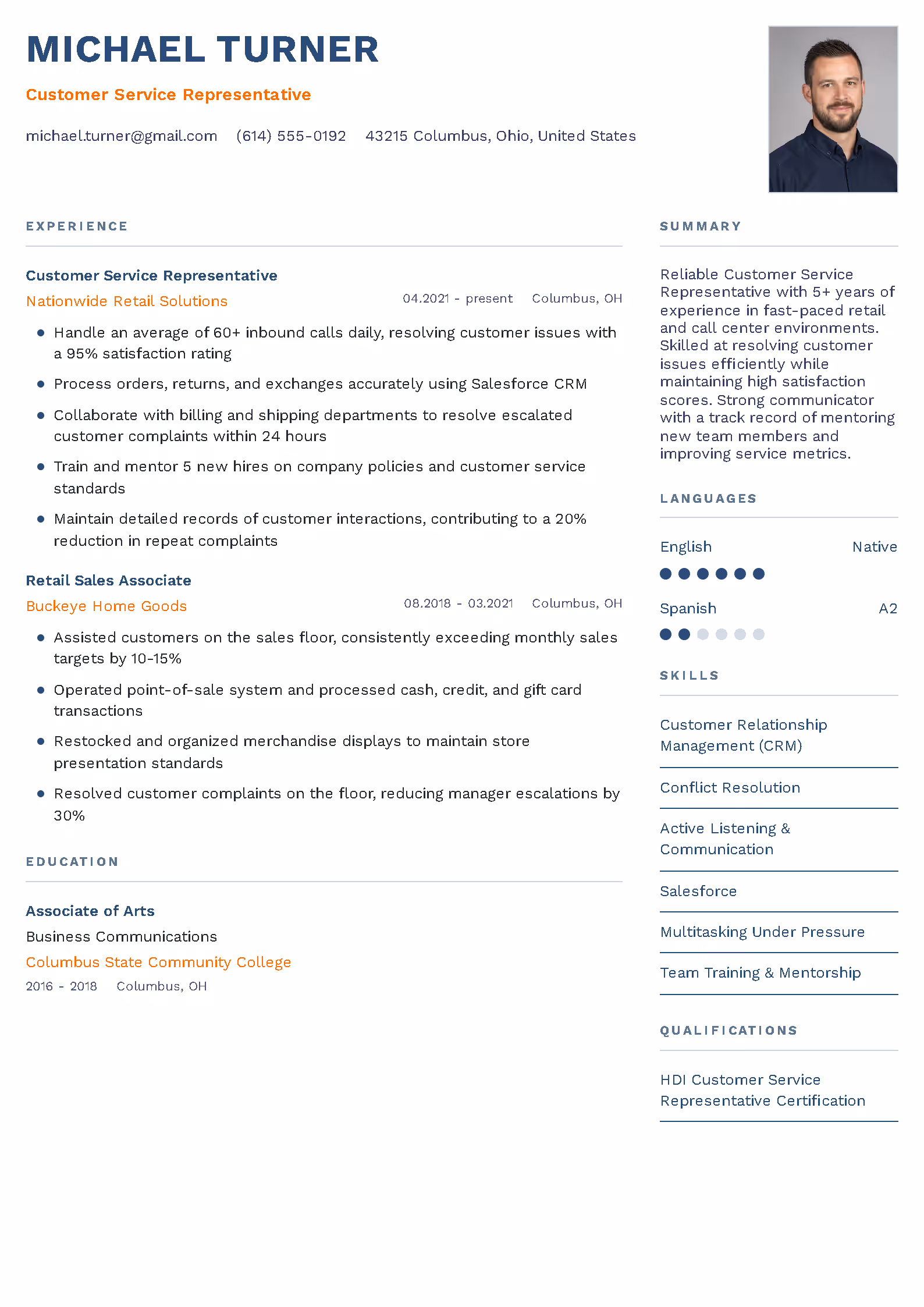 MICHAEL TURNER

Customer Service Representative

michael.turner@gmail.com (614) 555-0192 43215 Columbus, Ohio, United States

EXPERIENCE

Customer Service Representative

Nationwide Retail Solutions 04.2021 - present Columbus, OH

• Handle an average of 60+ inbound calls daily, resolving customer issues with a 95% satisfaction rating
• Process orders, returns, and exchanges accurately using Salesforce CRM
• Collaborate with billing and shipping departments to resolve escalated customer complaints within 24 hours
• Train and mentor 5 new hires on company policies and customer service standards
• Maintain detailed records of customer interactions, contributing to a 20% reduction in repeat complaints

Retail Sales Associate

Buckeye Home Goods 08.2018 - 03.2021 Columbus, OH

• Assisted customers on the sales floor, consistently exceeding monthly sales targets by 10-15%
• Operated point-of-sale system and processed cash, credit, and gift card transactions
• Restocked and organized merchandise displays to maintain store presentation standards
• Resolved customer complaints on the floor, reducing manager escalations by 30%

EDUCATION

Associate of Arts

Business Communications

Columbus State Community College

2016 - 2018 Columbus, OH

SUMMARY

Reliable Customer Service Representative with 5+ years of experience in fast-paced retail and call center environments. Skilled at resolving customer issues efficiently while maintaining high satisfaction scores. Strong communicator with a track record of mentoring new team members and improving service metrics.

LANGUAGES

English Native

Spanish A2

SKILLS

Customer Relationship Management (CRM)

Conflict Resolution

Active Listening & Communication

Salesforce

Multitasking Under Pressure

Team Training & Mentorship

QUALIFICATIONS

HDI Customer Service Representative Certification